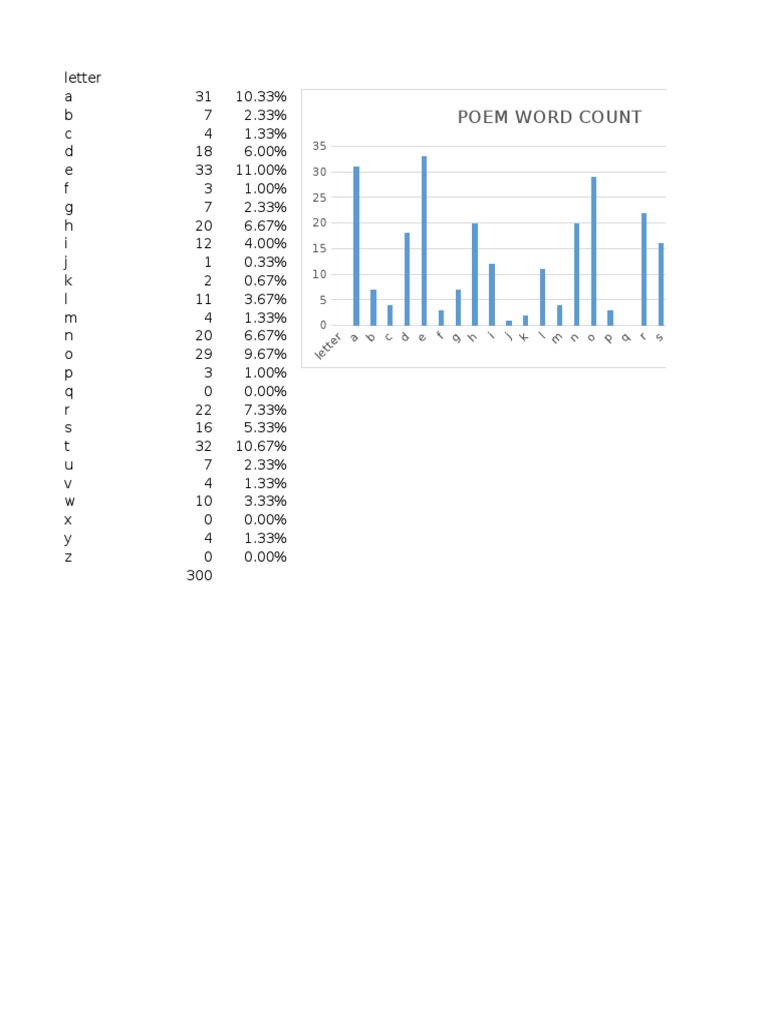 | letter | | |
|---|---|---|
| a | 31 | 10.33% |
| b | 7 | 2.33% |
| c | 4 | 1.33% |
| d | 18 | 6.00% |
| e | 33 | 11.00% |
| f | 3 | 1.00% |
| g | 7 | 2.33% |
| h | 20 | 6.67% |
| i | 12 | 4.00% |
| j | 1 | 0.33% |
| k | 2 | 0.67% |
| l | 11 | 3.67% |
| m | 4 | 1.33% |
| n | 20 | 6.67% |
| o | 29 | 9.67% |
| p | 3 | 1.00% |
| q | 0 | 0.00% |
| r | 22 | 7.33% |
| s | 16 | 5.33% |
| t | 32 | 10.67% |
| u | 7 | 2.33% |
| v | 4 | 1.33% |
| w | 10 | 3.33% |
| x | 0 | 0.00% |
| y | 4 | 1.33% |
| z | 0 | 0.00% |
| | 300 | |

POEM WORD COUNT

35
30
25
20
15
10
5
0

letter a b c d e f g h i j k l m n o p q r s